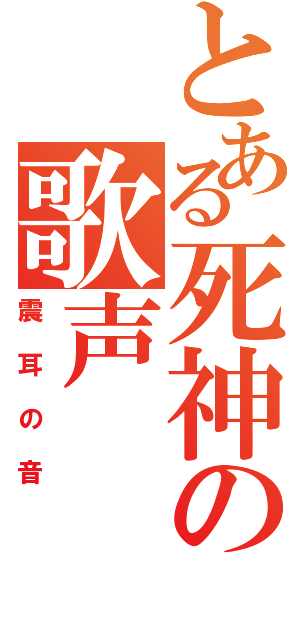 とある死神の歌声

震耳の音